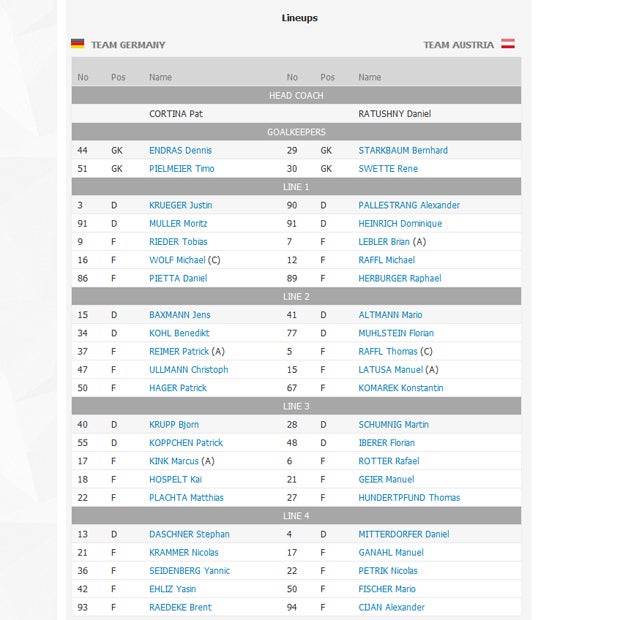 Lineups

TEAM GERMANY

TEAM AUSTRIA

| No | Pos | Name | No | Pos | Name |
|---|---|---|---|---|---|
| HEAD COACH | | | | | |
| | | CORTINA Pat | | | RATUSHNY Daniel |
| GOALKEEPERS | | | | | |
| 44 | GK | ENDRAS Dennis | 29 | GK | STARKBAUM Bernhard |
| 51 | GK | PIELMEIER Timo | 30 | GK | SWETTE Rene |
| LINE 1 | | | | | |
| 3 | D | KRUEGER Justin | 90 | D | PALLESTRANG Alexander |
| 91 | D | MULLER Moritz | 91 | D | HEINRICH Dominique |
| 9 | F | RIEDER Tobias | 7 | F | LEBLER Brian (A) |
| 16 | F | WOLF Michael (C) | 12 | F | RAFFL Michael |
| 86 | F | PIETTA Daniel | 89 | F | HERBURGER Raphael |
| LINE 2 | | | | | |
| 15 | D | BAXMANN Jens | 41 | D | ALTMANN Mario |
| 34 | D | KOHL Benedikt | 77 | D | MUHLSTEIN Florian |
| 37 | F | REIMER Patrick (A) | 5 | F | RAFFL Thomas (C) |
| 47 | F | ULLMANN Christoph | 15 | F | LATUSA Manuel (A) |
| 50 | F | HAGER Patrick | 67 | F | KOMAREK Konstantin |
| LINE 3 | | | | | |
| 40 | D | KRUPP Bjorn | 28 | D | SCHUMNIG Martin |
| 55 | D | KOPPCHEN Patrick | 48 | D | IBERER Florian |
| 17 | F | KINK Marcus (A) | 6 | F | ROTTER Rafael |
| 18 | F | HOSPELT Kai | 21 | F | GEIER Manuel |
| 22 | F | PLACHTA Matthias | 27 | F | HUNDERTPFUND Thomas |
| LINE 4 | | | | | |
| 13 | D | DASCHNER Stephan | 4 | D | MITTERDORFER Daniel |
| 21 | F | KRAMMER Nicolas | 17 | F | GANAHL Manuel |
| 36 | F | SEIDENBERG Yannic | 22 | F | PETRIK Nicolas |
| 42 | F | EHLIZ Yasin | 50 | F | FISCHER Mario |
| 93 | F | RAEDEKE Brent | 94 | F | CIJAN Alexander |